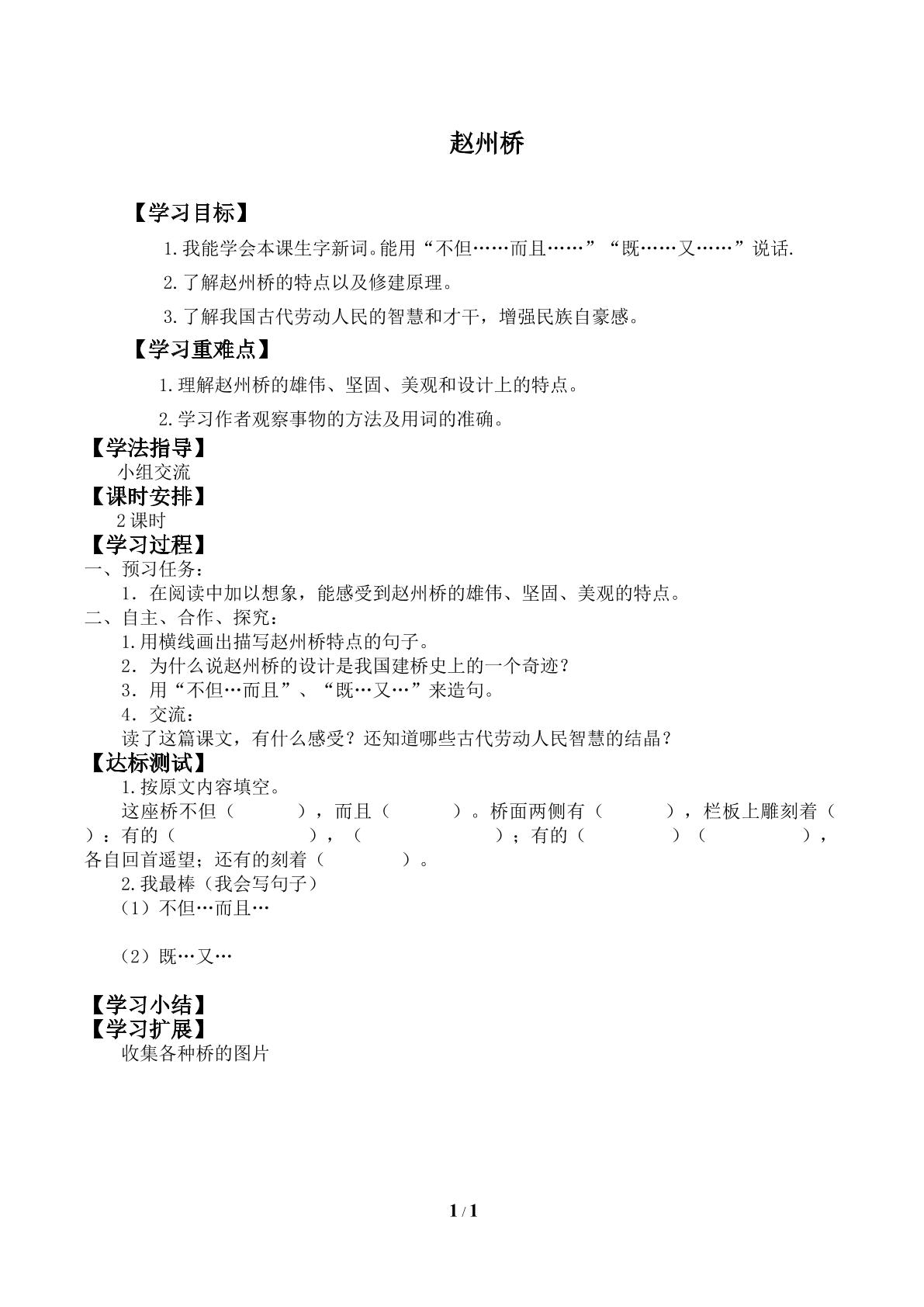 赵州桥

【学习目标】

1.我能学会本课生字新词。能用“不但……而且……”“既……又……”说话.

2.了解赵州桥的特点以及修建原理。

3.了解我国古代劳动人民的智慧和才干，增强民族自豪感。

【学习重难点】

1.理解赵州桥的雄伟、坚固、美观和设计上的特点。

2.学习作者观察事物的方法及用词的准确。

【学法指导】

小组交流

【课时安排】

2课时

【学习过程】

一、预习任务：

1.在阅读中加以想象，能感受到赵州桥的雄伟、坚固、美观的特点。

二、自主、合作、探究：

1.用横线画出描写赵州桥特点的句子。

2.为什么说赵州桥的设计是我国建桥史上的一个奇迹？

3.用“不但…而且”、“既…又…”来造句。

4.交流：

读了这篇课文，有什么感受？还知道哪些古代劳动人民智慧的结晶？

【达标测试】

1.按原文内容填空。

这座桥不但（ ），而且（ ）。桥面两侧有（ ），栏板上雕刻着（ ）：有的（ ），（ ）；有的（ ）（ ），各自回首遥望；还有的刻着（ ）。

2.我最棒（我会写句子）

（1）不但…而且…

（2）既…又…

【学习小结】

【学习扩展】

收集各种桥的图片

1 / 1